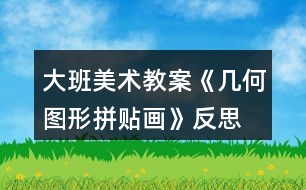 大班美术教案《几何图形拼贴画》反思